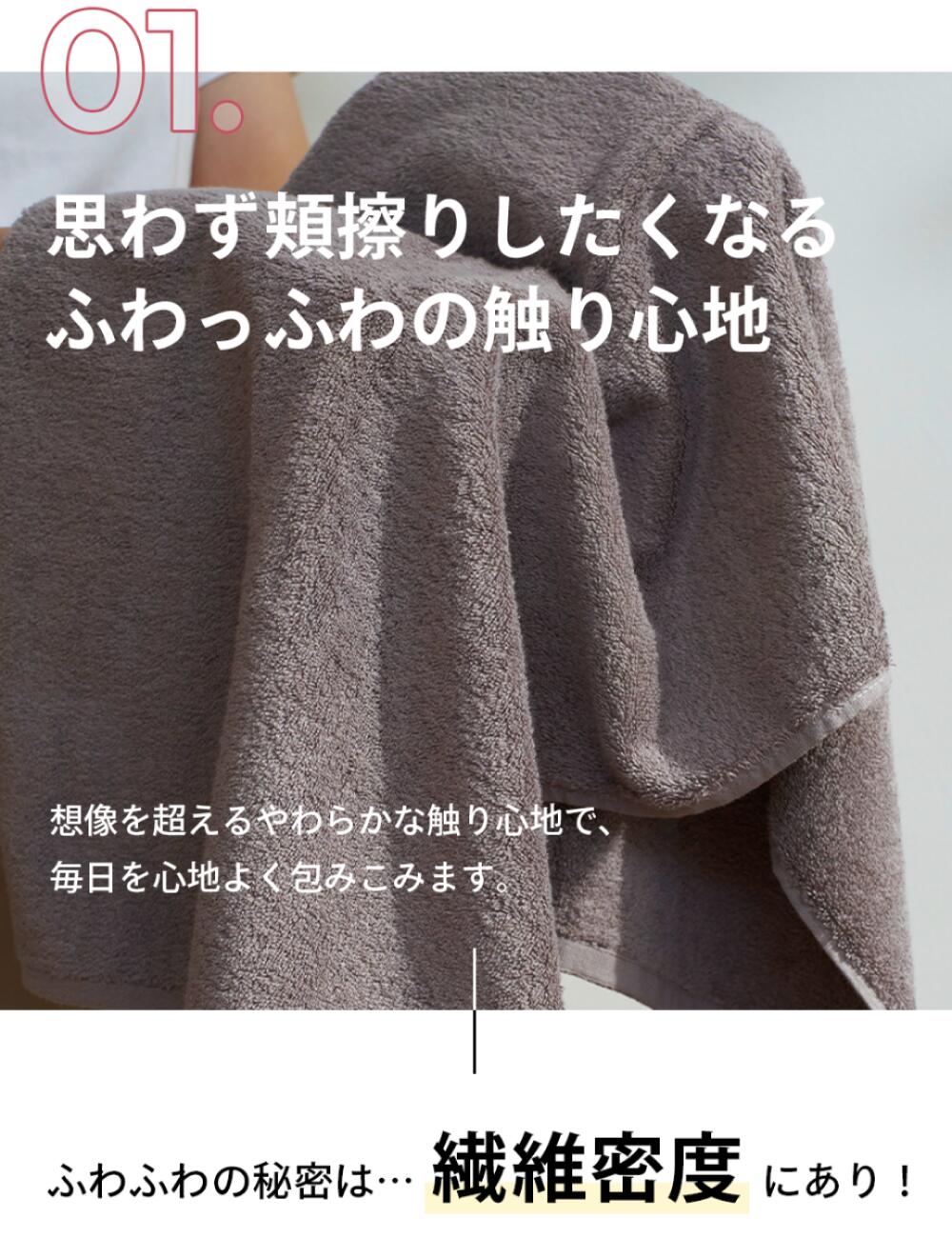 01.

思わず頬擦りしたくなる
ふわっふわの触り心地

想像を超えるやわらかな触り心地で、
毎日を心地よく包みこみます。

ふわふわの秘密は… 繊維密度 にあり！